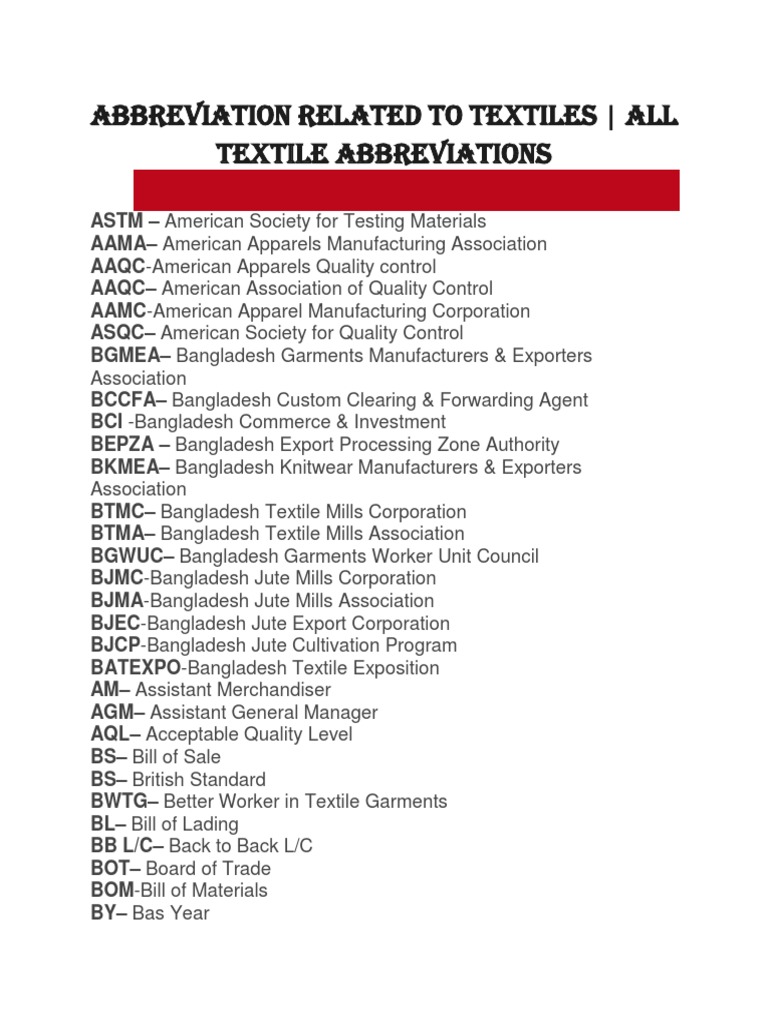 ABBREVIATION RELATED TO TEXTILES | ALL TEXTILE ABBREVIATIONS

ASTM – American Society for Testing Materials
AAMA– American Apparels Manufacturing Association
AAQC-American Apparels Quality control
AAQC– American Association of Quality Control
AAMC-American Apparel Manufacturing Corporation
ASQC– American Society for Quality Control
BGMEA– Bangladesh Garments Manufacturers & Exporters Association
BCCFA– Bangladesh Custom Clearing & Forwarding Agent
BCI -Bangladesh Commerce & Investment
BEPZA – Bangladesh Export Processing Zone Authority
BKMEA– Bangladesh Knitwear Manufacturers & Exporters Association
BTMC– Bangladesh Textile Mills Corporation
BTMA– Bangladesh Textile Mills Association
BGWUC– Bangladesh Garments Worker Unit Council
BJMC-Bangladesh Jute Mills Corporation
BJMA-Bangladesh Jute Mills Association
BJEC-Bangladesh Jute Export Corporation
BJCP-Bangladesh Jute Cultivation Program
BATEXPO-Bangladesh Textile Exposition
AM– Assistant Merchandiser
AGM– Assistant General Manager
AQL– Acceptable Quality Level
BS– Bill of Sale
BS– British Standard
BWTG– Better Worker in Textile Garments
BL– Bill of Lading
BB L/C– Back to Back L/C
BOT– Board of Trade
BOM-Bill of Materials
BY– Bas Year